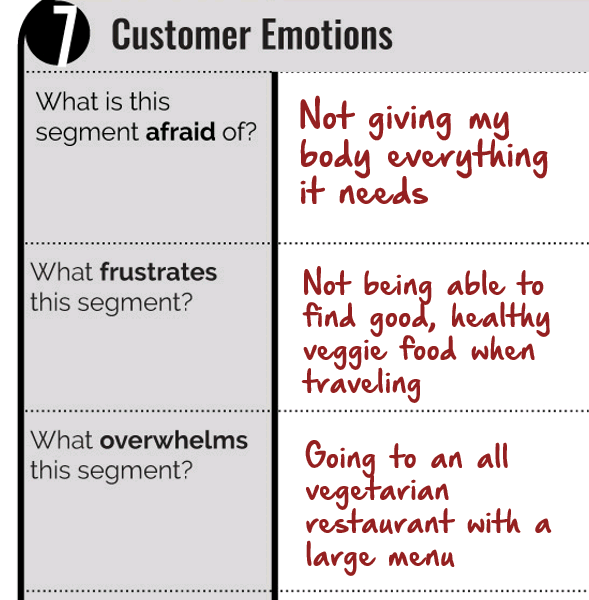 7 Customer Emotions

What is this segment afraid of?

Not giving my body everything it needs

What frustrates this segment?

Not being able to find good, healthy veggie food when traveling

What overwhelms this segment?

Going to an all vegetarian restaurant with a large menu